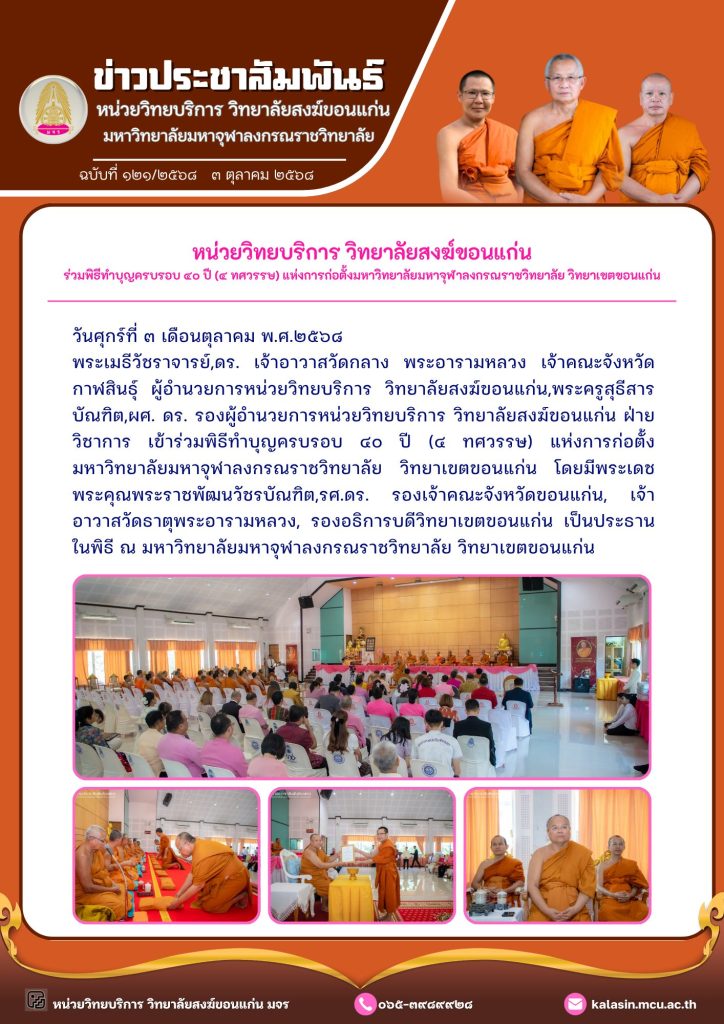 ข่าวประชาสัมพันธ์
หน่วยวิทยบริการ วิทยาลัยสงฆ์ขอนแก่น
มหาวิทยาลัยมหาจุฬาลงกรณราชวิทยาลัย

ฉบับที่ ๑๒๑/๒๕๖๘ ๓ ตุลาคม ๒๕๖๘

หน่วยวิทยบริการ วิทยาลัยสงฆ์ขอนแก่น
ร่วมพิธีทำบุญครบรอบ ๔๐ ปี (๔ ทศวรรษ) แห่งการก่อตั้งมหาวิทยาลัยมหาจุฬาลงกรณราชวิทยาลัย วิทยาเขตขอนแก่น

วันศุกร์ที่ ๓ เดือนตุลาคม พ.ศ.๒๕๖๘
พระเมธีวัชราจารย์,ดร. เจ้าอาวาสวัดกลาง พระอารามหลวง เจ้าคณะจังหวัดกาฬสินธุ์ ผู้อำนวยการหน่วยวิทยบริการ วิทยาลัยสงฆ์ขอนแก่น,พระครูสุธีสารบัณฑิต,ผศ. ดร. รองผู้อำนวยการหน่วยวิทยบริการ วิทยาลัยสงฆ์ขอนแก่น ฝ่ายวิชาการ เข้าร่วมพิธีทำบุญครบรอบ ๔๐ ปี (๔ ทศวรรษ) แห่งการก่อตั้งมหาวิทยาลัยมหาจุฬาลงกรณราชวิทยาลัย วิทยาเขตขอนแก่น โดยมีพระเดชพระคุณพระราชพัฒนวัชรบัณฑิต,รศ.ดร. รองเจ้าคณะจังหวัดขอนแก่น, เจ้าอาวาสวัดธาตุพระอารามหลวง, รองอธิการบดีวิทยาเขตขอนแก่น เป็นประธานในพิธี ณ มหาวิทยาลัยมหาจุฬาลงกรณราชวิทยาลัย วิทยาเขตขอนแก่น

หน่วยวิทยบริการ วิทยาลัยสงฆ์ขอนแก่น มจร
๐๖๕-๓๙๘๙๙๒๘
kalasin.mcu.ac.th